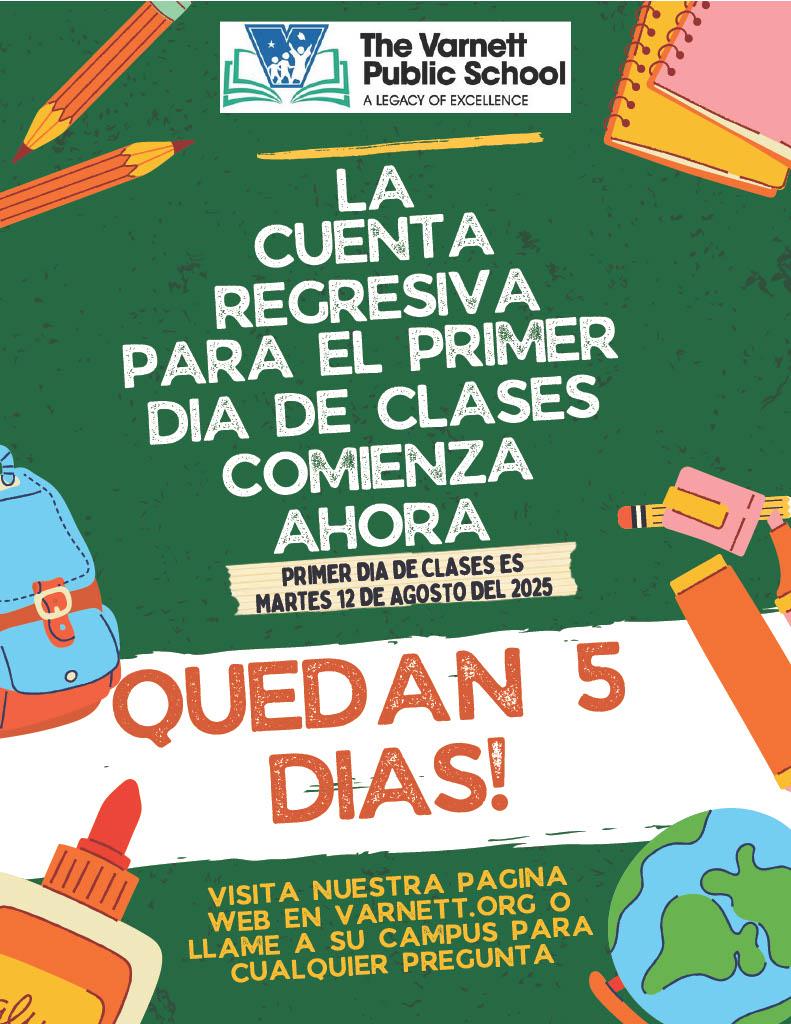 The Varnett Public School
A LEGACY OF EXCELLENCE

LA CUENTA REGRESIVA PARA EL PRIMER DIA DE CLASES COMIENZA AHORA

PRIMER DIA DE CLASES ES MARTES 12 DE AGOSTO DEL 2025

QUEDAN 5 DIAS!

VISITA NUESTRA PAGINA WEB EN VARNETT.ORG O LLAME A SU CAMPUS PARA CUALQUIER PREGUNTA